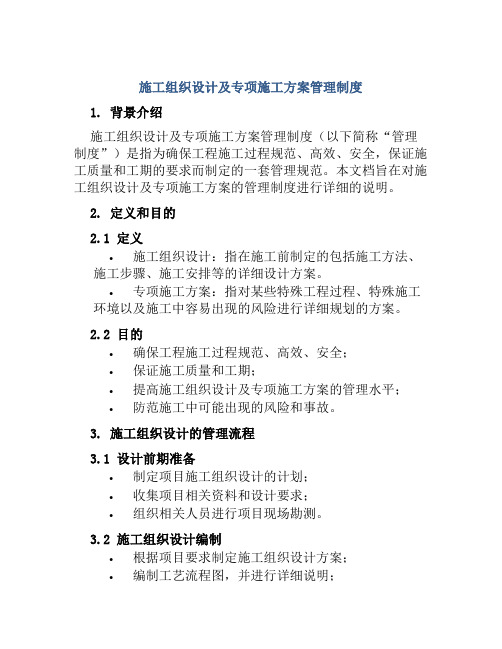 施工组织设计及专项施工方案管理制度

1. 背景介绍

施工组织设计及专项施工方案管理制度（以下简称“管理制度”）是指为确保工程施工过程规范、高效、安全，保证施工质量和工期的要求而制定的一套管理规范。本文档旨在对施工组织设计及专项施工方案的管理制度进行详细的说明。

2. 定义和目的

2.1 定义

• 施工组织设计：指在施工前制定的包括施工方法、施工步骤、施工安排等的详细设计方案。
• 专项施工方案：指对某些特殊工程过程、特殊施工环境以及施工中容易出现的风险进行详细规划的方案。

2.2 目的

• 确保工程施工过程规范、高效、安全；
• 保证施工质量和工期；
• 提高施工组织设计及专项施工方案的管理水平；
• 防范施工中可能出现的风险和事故。

3. 施工组织设计的管理流程

3.1 设计前期准备

• 制定项目施工组织设计的计划；
• 收集项目相关资料和设计要求；
• 组织相关人员进行项目现场勘测。

3.2 施工组织设计编制

• 根据项目要求制定施工组织设计方案；
• 编制工艺流程图，并进行详细说明；